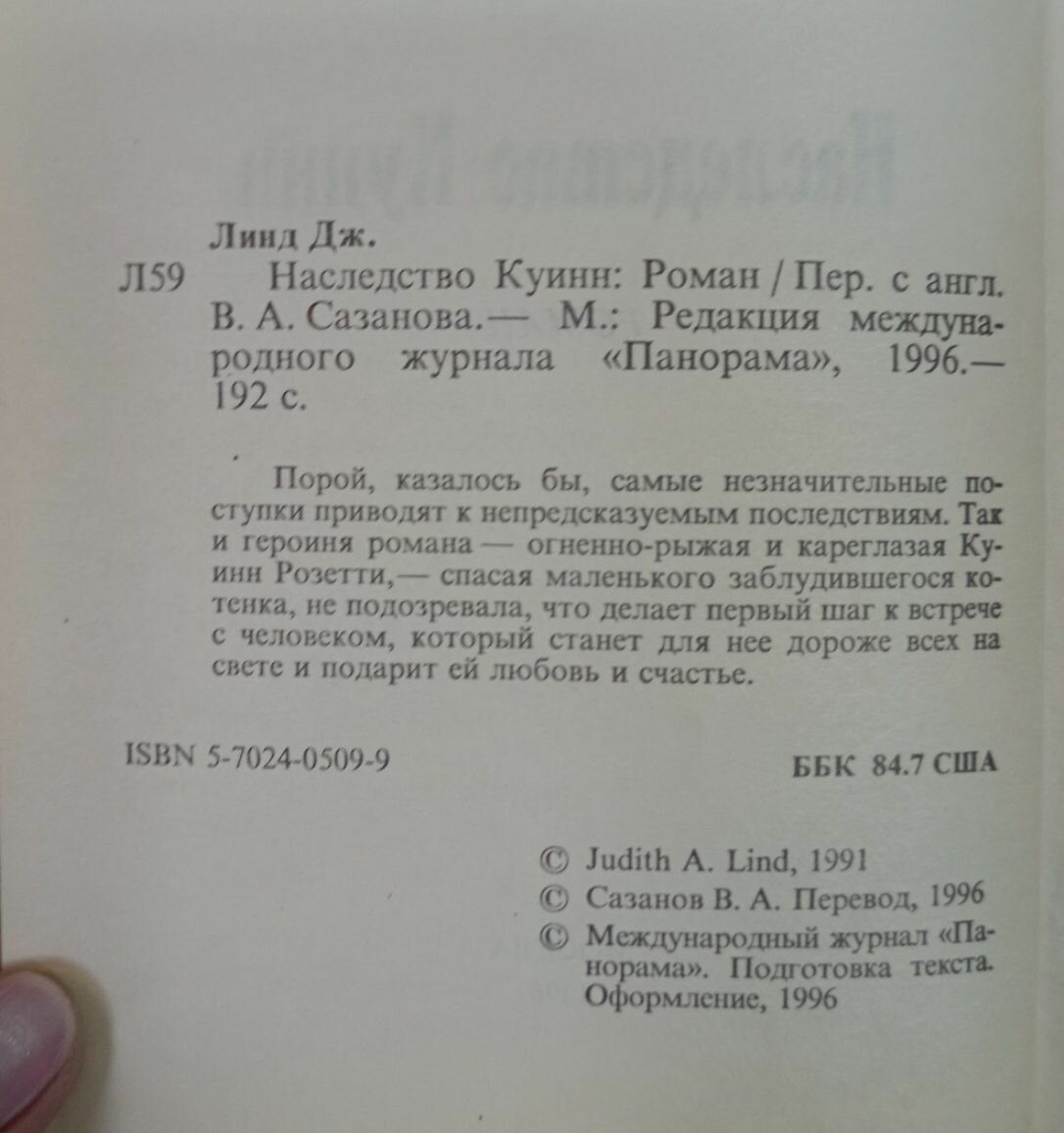 Линд Дж.

Л59 Наследство Куинн: Роман / Пер. с англ. В. А. Сазанова.— М.: Редакция международного журнала «Панорама», 1996.— 192 с.

Порой, казалось бы, самые незначительные поступки приводят к непредсказуемым последствиям. Так и героиня романа — огненно-рыжая и кареглазая Куинн Розетти,— спасая маленького заблудившегося котенка, не подозревала, что делает первый шаг к встрече с человеком, который станет для нее дороже всех на свете и подарит ей любовь и счастье.

ISBN 5-7024-0509-9

ББК 84.7 США

© Judith A. Lind, 1991
© Сазанов В. А. Перевод, 1996
© Международный журнал «Панорама». Подготовка текста. Оформление, 1996